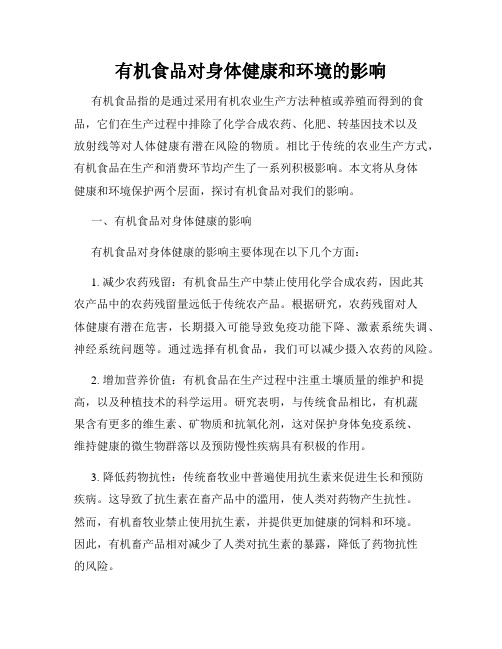 有机食品对身体健康和环境的影响

有机食品指的是通过采用有机农业生产方法种植或养殖而得到的食品，它们在生产过程中排除了化学合成农药、化肥、转基因技术以及放射线等对人体健康有潜在风险的物质。相比于传统的农业生产方式，有机食品在生产和消费环节均产生了一系列积极影响。本文将从身体健康和环境保护两个层面，探讨有机食品对我们的影响。

一、有机食品对身体健康的影响

有机食品对身体健康的影响主要体现在以下几个方面：

1. 减少农药残留：有机食品生产中禁止使用化学合成农药，因此其农产品中的农药残留量远低于传统农产品。根据研究，农药残留对人体健康有潜在危害，长期摄入可能导致免疫功能下降、激素系统失调、神经系统问题等。通过选择有机食品，我们可以减少摄入农药的风险。

2. 增加营养价值：有机食品在生产过程中注重土壤质量的维护和提高，以及种植技术的科学运用。研究表明，与传统食品相比，有机蔬果含有更多的维生素、矿物质和抗氧化剂，这对保护身体免疫系统、维持健康的微生物群落以及预防慢性疾病具有积极的作用。

3. 降低药物抗性：传统畜牧业中普遍使用抗生素来促进生长和预防疾病。这导致了抗生素在畜产品中的滥用，使人类对药物产生抗性。然而，有机畜牧业禁止使用抗生素，并提供更加健康的饲料和环境。因此，有机畜产品相对减少了人类对抗生素的暴露，降低了药物抗性的风险。